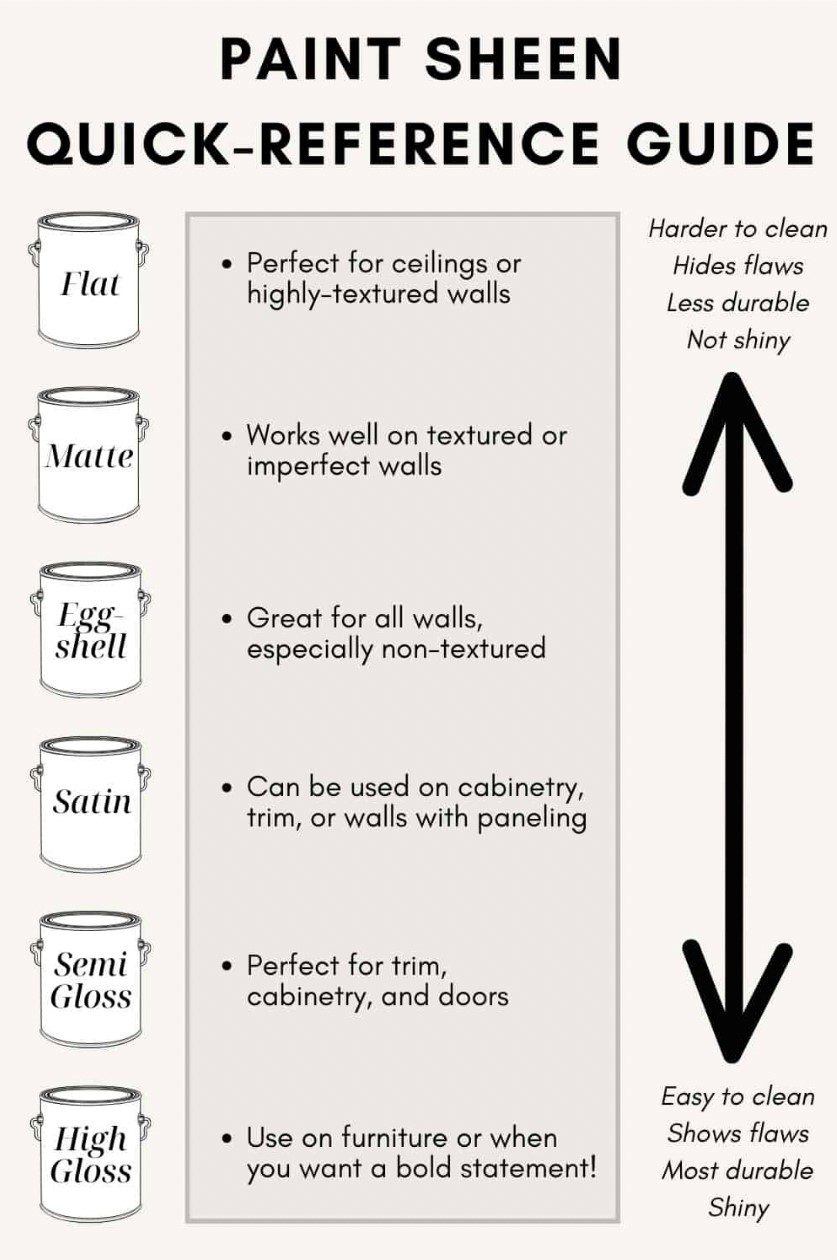 PAINT SHEEN QUICK-REFERENCE GUIDE

Flat
• Perfect for ceilings or highly-textured walls

Matte
• Works well on textured or imperfect walls

Egg-shell
• Great for all walls, especially non-textured

Satin
• Can be used on cabinetry, trim, or walls with paneling

Semi Gloss
• Perfect for trim, cabinetry, and doors

High Gloss
• Use on furniture or when you want a bold statement!

Harder to clean
Hides flaws
Less durable
Not shiny

Easy to clean
Shows flaws
Most durable
Shiny